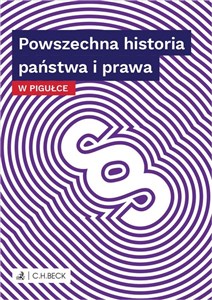 Powszechna historia państwa i prawa

W PIGUŁCE

§

C.H.BECK